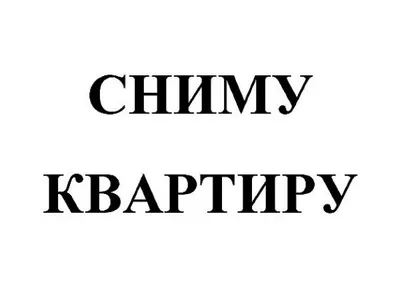 СНИМУ
КВАРТИРУ